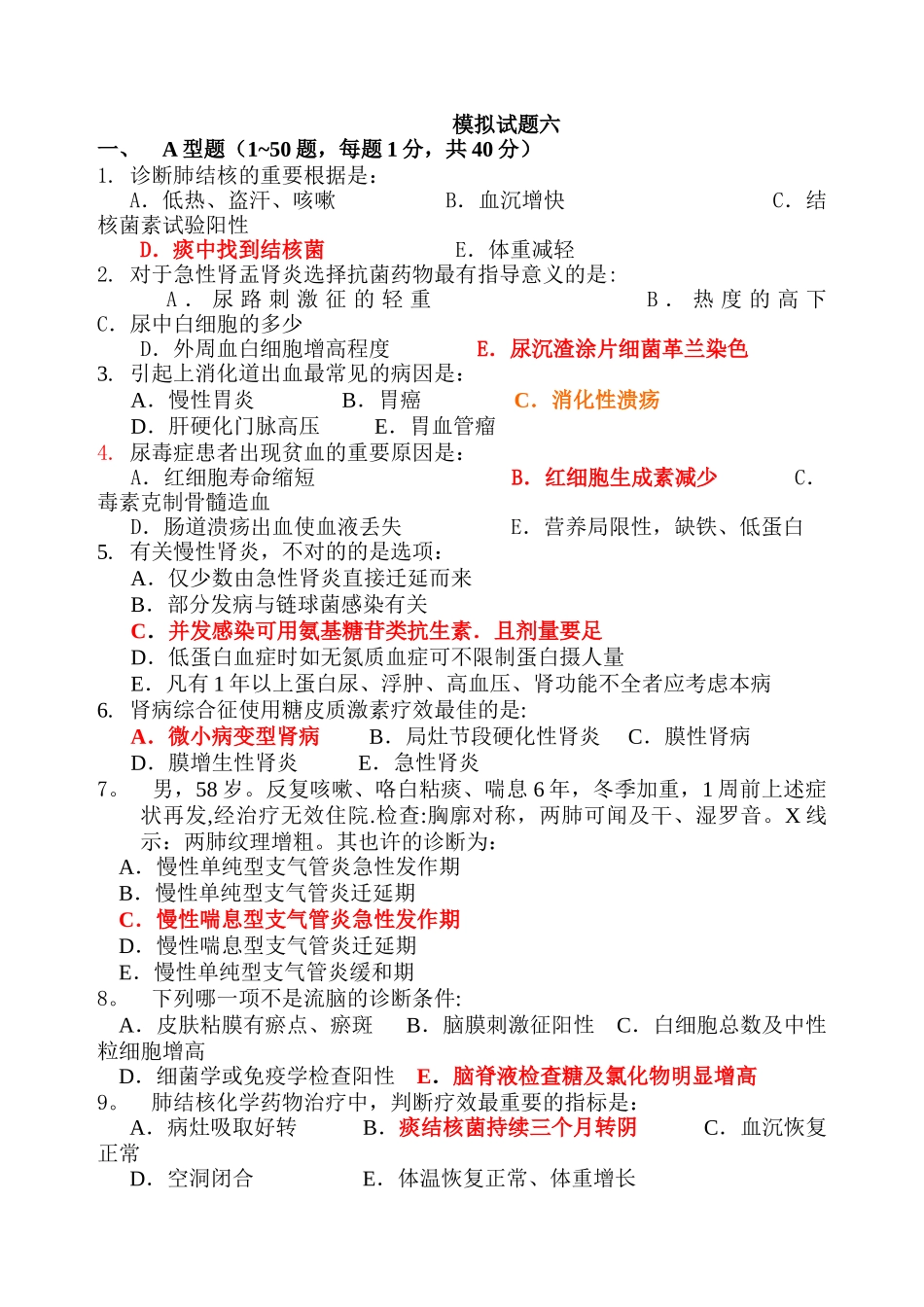 模拟试题六

一、 A 型题（1~50 题，每题 1 分，共 40 分）

1. 诊断肺结核的重要根据是：
A. 低热、盗汗、咳嗽 B. 血沉增快 C. 结核菌素试验阳性
D. 痰中找到结核菌 E. 体重减轻

2. 对于急性肾盂肾炎选择抗菌药物最有指导意义的是：
A. 尿路刺激征的轻重 B. 热度的高下 C. 尿中白细胞的多少
D. 外周血白细胞增高程度 E. 尿沉渣涂片细菌革兰染色

3. 引起上消化道出血最常见的病因是：
A. 慢性胃炎 B. 胃癌 C. 消化性溃疡
D. 肝硬化门脉高压 E. 胃血管瘤

4. 尿毒症患者出现贫血的重要原因是：
A. 红细胞寿命缩短 B. 红细胞生成素减少 C. 毒素克制骨髓造血
D. 肠道溃疡出血使血液丢失 E. 营养局限性，缺铁、低蛋白

5. 有关慢性肾炎，不对的的是选项：
A. 仅少数由急性肾炎直接迁延而来
B. 部分发病与链球菌感染有关
C. 并发感染可用氨基糖苷类抗生素．且剂量要足
D. 低蛋白血症时如无氮质血症可不限制蛋白摄人量
E. 凡有 1 年以上蛋白尿、浮肿、高血压、肾功能不全者应考虑本病

6. 肾病综合征使用糖皮质激素疗效最佳的是:
A. 微小病变型肾病 B. 局灶节段硬化性肾炎 C. 膜性肾病
D. 膜增生性肾炎 E. 急性肾炎

7。 男，58 岁。反复咳嗽、咯白粘痰、喘息 6 年，冬季加重，1 周前上述症状再发,经治疗无效住院.检查:胸廓对称，两肺可闻及干、湿罗音。X 线示：两肺纹理增粗。其也许的诊断为：
A. 慢性单纯型支气管炎急性发作期
B. 慢性单纯型支气管炎迁延期
C. 慢性喘息型支气管炎急性发作期
D. 慢性喘息型支气管炎迁延期
E. 慢性单纯型支气管炎缓和期

8。 下列哪一项不是流脑的诊断条件:
A. 皮肤粘膜有瘀点、瘀斑 B. 脑膜刺激征阳性 C. 白细胞总数及中性粒细胞增高
D. 细菌学或免疫学检查阳性 E. 脑脊液检查糖及氯化物明显增高

9。 肺结核化学药物治疗中，判断疗效最重要的指标是：
A. 病灶吸取好转 B. 痰结核菌持续三个月转阴 C. 血沉恢复正常
D. 空洞闭合 E. 体温恢复正常、体重增长